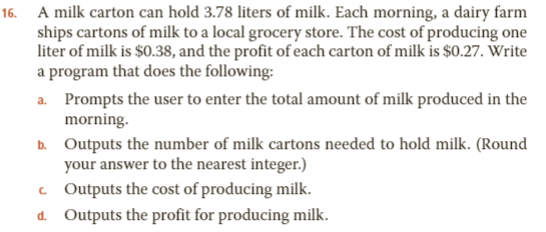 16. A milk carton can hold 3.78 liters of milk. Each morning, a dairy farm ships cartons of milk to a local grocery store. The cost of producing one liter of milk is \$0.38, and the profit of each carton of milk is \$0.27. Write a program that does the following:

a. Prompts the user to enter the total amount of milk produced in the morning.

b. Outputs the number of milk cartons needed to hold milk. (Round your answer to the nearest integer.)

c. Outputs the cost of producing milk.

d. Outputs the profit for producing milk.